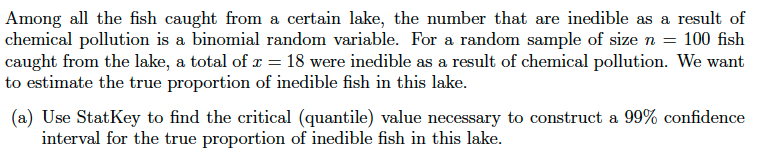 Among all the fish caught from a certain lake, the number that are inedible as a result of chemical pollution is a binomial random variable. For a random sample of size $n = 100$ fish caught from the lake, a total of $x = 18$ were inedible as a result of chemical pollution. We want to estimate the true proportion of inedible fish in this lake.

(a) Use StatKey to find the critical (quantile) value necessary to construct a 99% confidence interval for the true proportion of inedible fish in this lake.